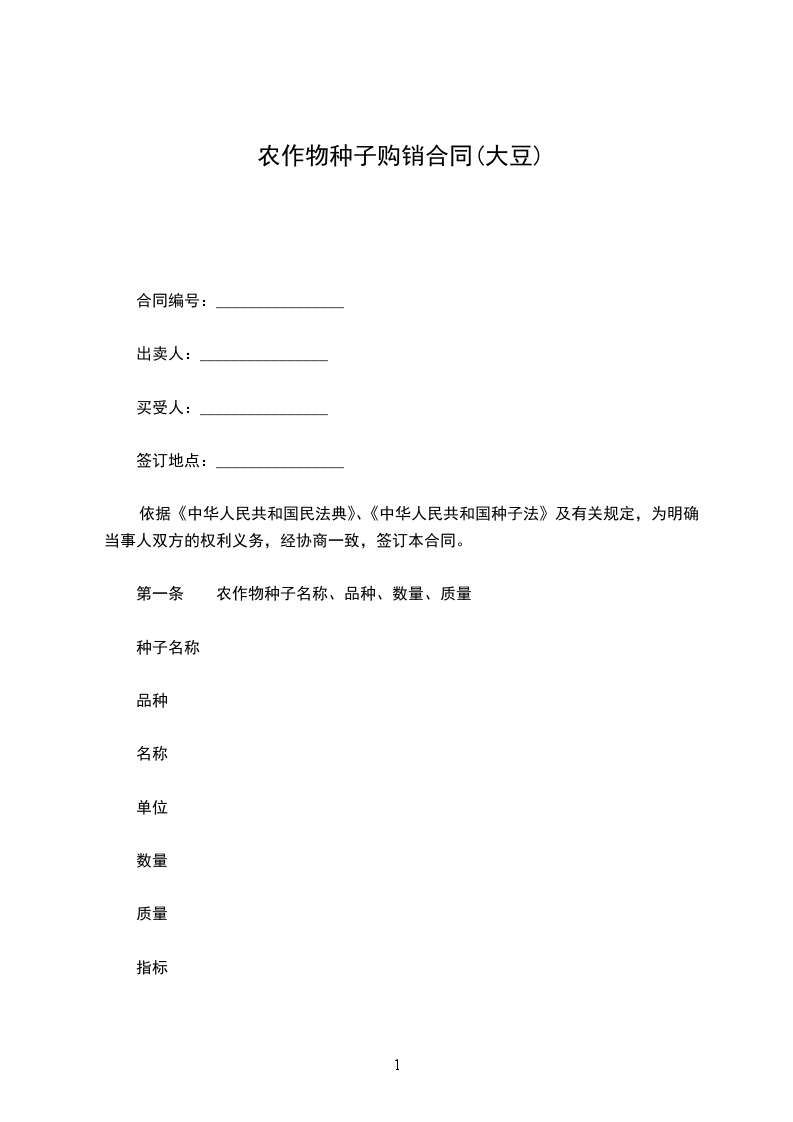 农作物种子购销合同(大豆)

合同编号：________________

出卖人：________________

买受人：________________

签订地点：________________

依据《中华人民共和国民法典》、《中华人民共和国种子法》及有关规定，为明确当事人双方的权利义务，经协商一致，签订本合同。

第一条　农作物种子名称、品种、数量、质量

种子名称

品种

名称

单位

数量

质量

指标

1